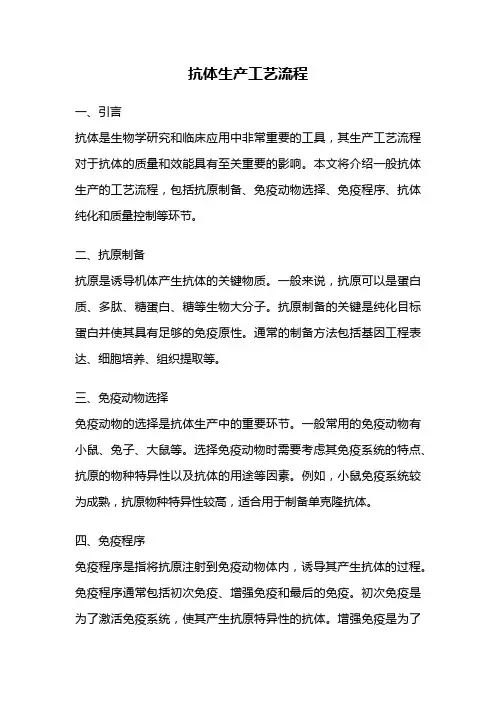 抗体生产工艺流程

一、引言

抗体是生物学研究和临床应用中非常重要的工具，其生产工艺流程对于抗体的质量和效能具有至关重要的影响。本文将介绍一般抗体生产的工艺流程，包括抗原制备、免疫动物选择、免疫程序、抗体纯化和质量控制等环节。

二、抗原制备

抗原是诱导机体产生抗体的关键物质。一般来说，抗原可以是蛋白质、多肽、糖蛋白、糖等生物大分子。抗原制备的关键是纯化目标蛋白并使其具有足够的免疫原性。通常的制备方法包括基因工程表达、细胞培养、组织提取等。

三、免疫动物选择

免疫动物的选择是抗体生产中的重要环节。一般常用的免疫动物有小鼠、兔子、大鼠等。选择免疫动物时需要考虑其免疫系统的特点、抗原的物种特异性以及抗体的用途等因素。例如，小鼠免疫系统较为成熟，抗原物种特异性较高，适合用于制备单克隆抗体。

四、免疫程序

免疫程序是指将抗原注射到免疫动物体内，诱导其产生抗体的过程。免疫程序通常包括初次免疫、增强免疫和最后的免疫。初次免疫是为了激活免疫系统，使其产生抗原特异性的抗体。增强免疫是为了